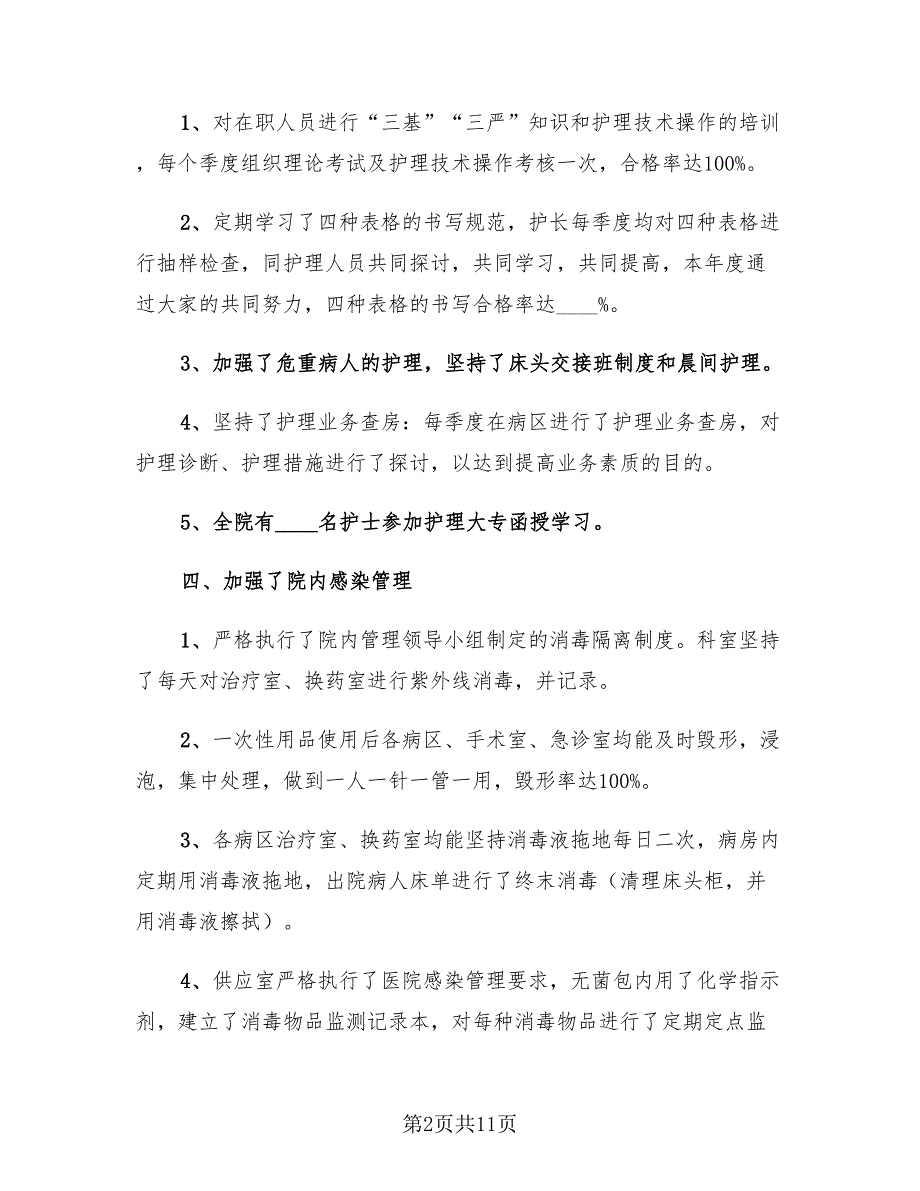 1、对在职人员进行“三基”“三严”知识和护理技术操作的培训，每个季度组织理论考试及护理技术操作考核一次，合格率达100%。

2、定期学习了四种表格的书写规范，护长每季度均对四种表格进行抽样检查，同护理人员共同探讨，共同学习，共同提高，本年度通过大家的共同努力，四种表格的书写合格率达____%。

3、加强了危重病人的护理，坚持了床头交接班制度和晨间护理。

4、坚持了护理业务查房：每季度在病区进行了护理业务查房，对护理诊断、护理措施进行了探讨，以达到提高业务素质的目的。

5、全院有____名护士参加护理大专函授学习。

四、加强了院内感染管理

1、严格执行了院内管理领导小组制定的消毒隔离制度。科室坚持了每天对治疗室、换药室进行紫外线消毒，并记录。

2、一次性用品使用后各病区、手术室、急诊室均能及时毁形，浸泡，集中处理，做到一人一针一管一用，毁形率达100%。

3、各病区治疗室、换药室均能坚持消毒液拖地每日二次，病房内定期用消毒液拖地，出院病人床单进行了终末消毒（清理床头柜，并用消毒液擦拭）。

4、供应室严格执行了医院感染管理要求，无菌包内用了化学指示剂，建立了消毒物品监测记录本，对每种消毒物品进行了定期定点监

第2页共11页